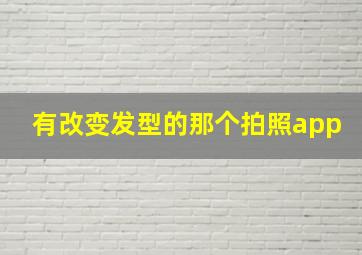 有改变发型的那个拍照app